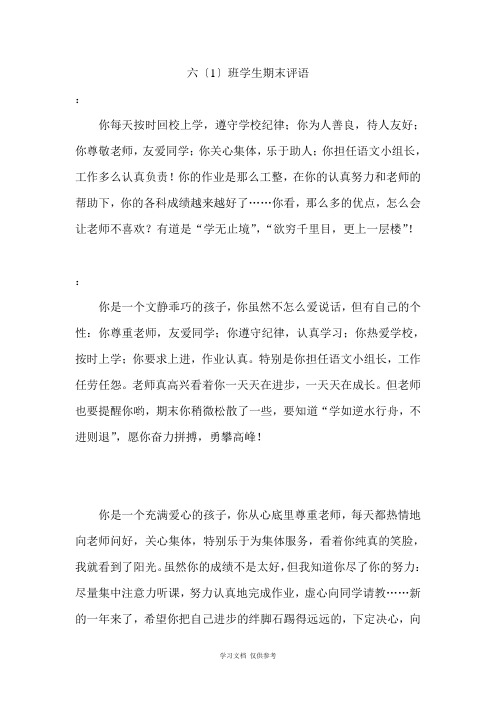 六〔1〕班学生期末评语

：

你每天按时回校上学，遵守学校纪律；你为人善良，待人友好；你尊敬老师，友爱同学；你关心集体，乐于助人；你担任语文小组长，工作多么认真负责！你的作业是那么工整，在你的认真努力和老师的帮助下，你的各科成绩越来越好了……你看，那么多的优点，怎么会让老师不喜欢？有道是“学无止境”，“欲穷千里目，更上一层楼”！

：

你是一个文静乖巧的孩子，你虽然不怎么爱说话，但有自己的个性：你尊重老师，友爱同学；你遵守纪律，认真学习；你热爱学校，按时上学；你要求上进，作业认真。特别是你担任语文小组长，工作任劳任怨。老师真高兴看着你一天天在进步，一天天在成长。但老师也要提醒你哟，期末你稍微松散了一些，要知道“学如逆水行舟，不进则退”，愿你奋力拼搏，勇攀高峰！

你是一个充满爱心的孩子，你从心底里尊重老师，每天都热情地向老师问好，关心集体，特别乐于为集体服务，看着你纯真的笑脸，我就看到了阳光。虽然你的成绩不是太好，但我知道你尽了你的努力：尽量集中注意力听课，努力认真地完成作业，虚心向同学请教……新的一年来了，希望你把自己进步的绊脚石踢得远远的，下定决心，向

学习文档 仅供参考